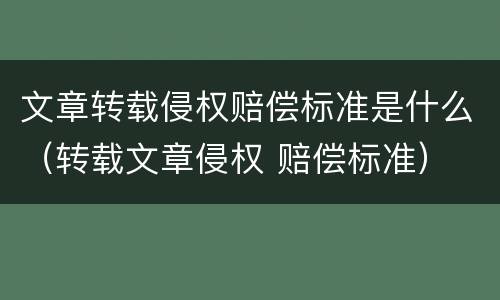 文章转载侵权赔偿标准是什么（转载文章侵权 赔偿标准）